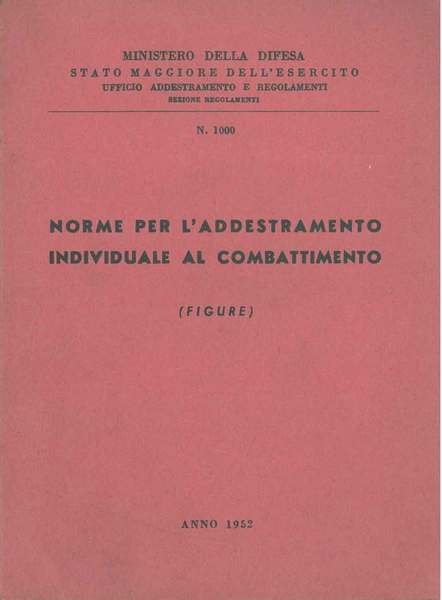 MINISTERO DELLA DIFESA
STATO MAGGIORE DELL'ESERCITO
UFFICIO ADDESTRAMENTO E REGOLAMENTI
SEZIONE REGOLAMENTI

N. 1000

NORME PER L'ADDESTRAMENTO INDIVIDUALE AL COMBATTIMENTO

(FIGURE)

ANNO 1952